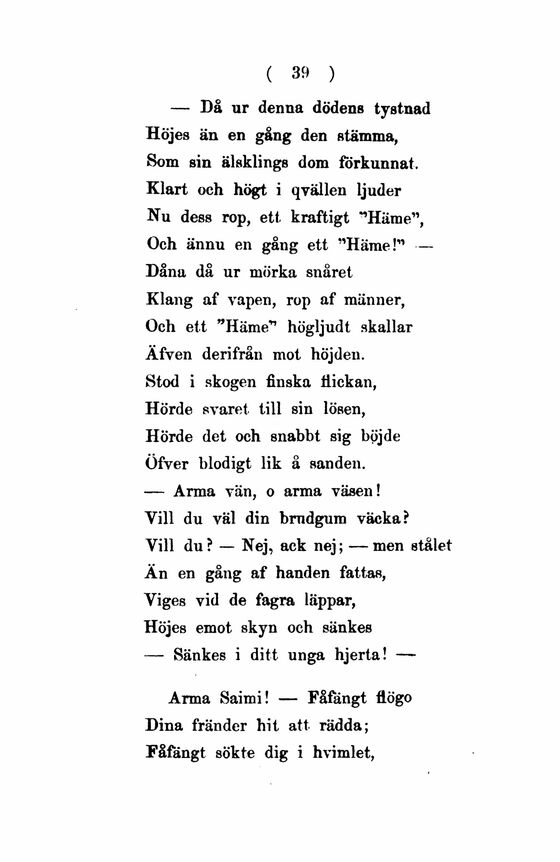 ( 39 )

— Då ur denna dödens tystnad
Höjes än en gång den stämma,
Som sin älsklings dom förkunnat.
Klart och högt i qvällen ljuder
Nu dess rop, ett kraftigt "Häme",
Och ännu en gång ett "Häme!" —
Dåna då ur mörka snåret
Klang af vapen, rop af männer,
Och ett "Häme" högljudt skallar
Äfven derifrån mot höjden.
Stod i skogen finska flickan,
Hörde svaret till sin lösen,
Hörde det och snabbt sig böjde
Öfver blodigt lik å sanden.
— Arma vän, o arma väsen!
Vill du väl din brudgum väcka?
Vill du? — Nej, ack nej; — men stålet
Än en gång af handen fattas,
Viges vid de fagra läppar,
Höjes emot skyn och sänkes
— Sänkes i ditt unga hjerta! —

Arma Saimi! — Fåfängt flögo
Dina fränder hit att rädda;
Fåfängt sökte dig i hvimlet,